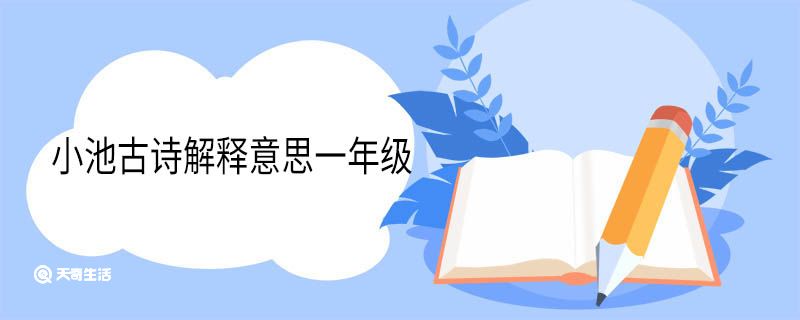 小池古诗解释意思一年级

天奇生活